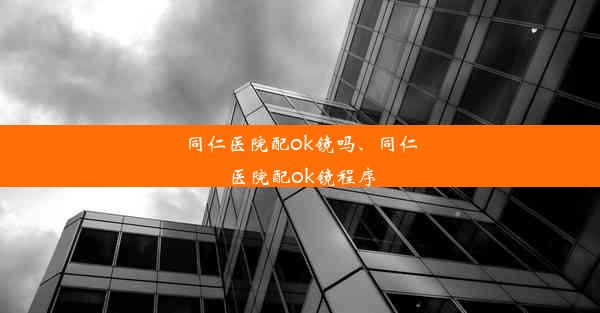 同仁医院配ok镜吗、同仁医院配ok镜程序